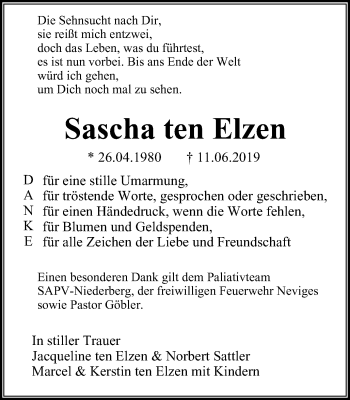 Die Sehnsucht nach Dir,
sie reißt mich entzwei,
doch das Leben, was du führtest,
es ist nun vorbei. Bis ans Ende der Welt
würd ich gehen,
um Dich noch mal zu sehen.

Sascha ten Elzen

* 26.04.1980 † 11.06.2019

D für eine stille Umarmung,
A für tröstende Worte, gesprochen oder geschrieben,
N für einen Händedruck, wenn die Worte fehlen,
K für Blumen und Geldspenden,
E für alle Zeichen der Liebe und Freundschaft

Einen besonderen Dank gilt dem Paliativteam SAPV-Niederberg, der freiwilligen Feuerwehr Neviges sowie Pastor Göbler.

In stiller Trauer
Jacqueline ten Elzen & Norbert Sattler
Marcel & Kerstin ten Elzen mit Kindern